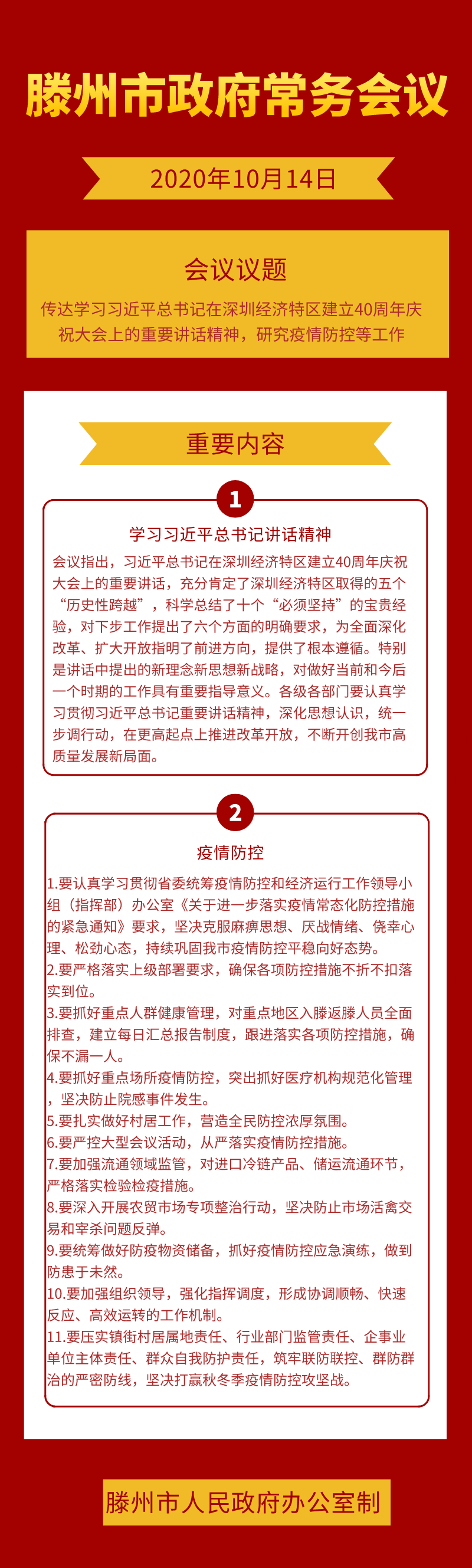 滕州市政府常务会议

2020年10月14日

会议议题

传达学习习近平总书记在深圳经济特区建立40周年庆祝大会上的重要讲话精神，研究疫情防控等工作

重要内容

1

学习习近平总书记讲话精神

会议指出，习近平总书记在深圳经济特区建立40周年庆祝大会上的重要讲话，充分肯定了深圳经济特区取得的五个“历史性跨越”，科学总结了十个“必须坚持”的宝贵经验，对下步工作提出了六个方面的明确要求，为全面深化改革、扩大开放指明了前进方向，提供了根本遵循。特别是讲话中提出的新理念新思想新战略，对做好当前和今后一个时期的工作具有重要指导意义。各级各部门要认真学习贯彻习近平总书记重要讲话精神，深化思想认识，统一步调行动，在更高起点上推进改革开放，不断开创我市高质量发展新局面。

2

疫情防控

1.要认真学习贯彻省委统筹疫情防控和经济运行工作领导小组（指挥部）办公室《关于进一步落实疫情常态化防控措施的紧急通知》要求，坚决克服麻痹思想、厌战情绪、侥幸心理、松劲心态，持续巩固我市疫情防控平稳向好态势。
2.要严格落实上级部署要求，确保各项防控措施不折不扣落实到位。
3.要抓好重点人群健康管理，对重点地区入滕返滕人员全面排查，建立每日汇总报告制度，跟进落实各项防控措施，确保不漏一人。
4.要抓好重点场所疫情防控，突出抓好医疗机构规范化管理，坚决防止院感事件发生。
5.要扎实做好村居工作，营造全民防控浓厚氛围。
6.要严控大型会议活动，从严落实疫情防控措施。
7.要加强流通领域监管，对进口冷链产品、储运流通环节，严格落实检验检疫措施。
8.要深入开展农贸市场专项整治行动，坚决防止市场活禽交易和宰杀问题反弹。
9.要统筹做好防疫物资储备，抓好疫情防控应急演练，做到防患于未然。
10.要加强组织领导，强化指挥调度，形成协调顺畅、快速反应、高效运转的工作机制。
11.要压实镇街村居属地责任、行业部门监管责任、企事业单位主体责任、群众自我防护责任，筑牢联防联控、群防群治的严密防线，坚决打赢秋冬季疫情防控攻坚战。

滕州市人民政府办公室制